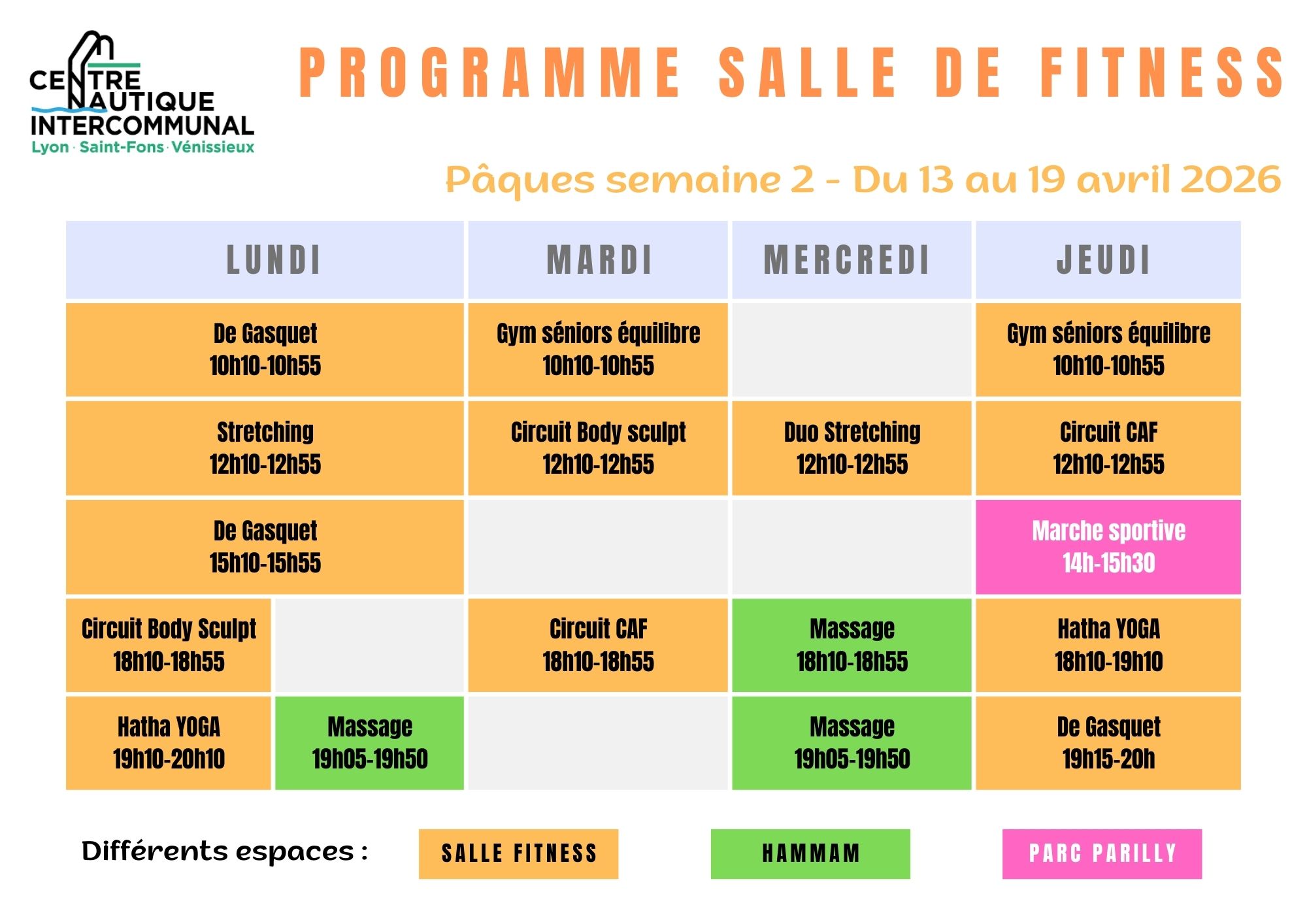 CENTRE NAUTIQUE INTERCOMMUNAL
Lyon · Saint-Fons · Vénissieux

PROGRAMME SALLE DE FITNESS

Pâques semaine 2 - Du 13 au 19 avril 2026

| LUNDI | | MARDI | MERCREDI | JEUDI |
|---|---|---|---|---|
| De Gasquet 10h10-10h55 | | Gym séniors équilibre 10h10-10h55 | | Gym séniors équilibre 10h10-10h55 |
| Stretching 12h10-12h55 | | Circuit Body sculpt 12h10-12h55 | Duo Stretching 12h10-12h55 | Circuit CAF 12h10-12h55 |
| De Gasquet 15h10-15h55 | | | | Marche sportive 14h-15h30 |
| Circuit Body Sculpt 18h10-18h55 | | Circuit CAF 18h10-18h55 | Massage 18h10-18h55 | Hatha YOGA 18h10-19h10 |
| Hatha YOGA 19h10-20h10 | Massage 19h05-19h50 | | Massage 19h05-19h50 | De Gasquet 19h15-20h |

Différents espaces : SALLE FITNESS HAMMAM PARC PARILLY